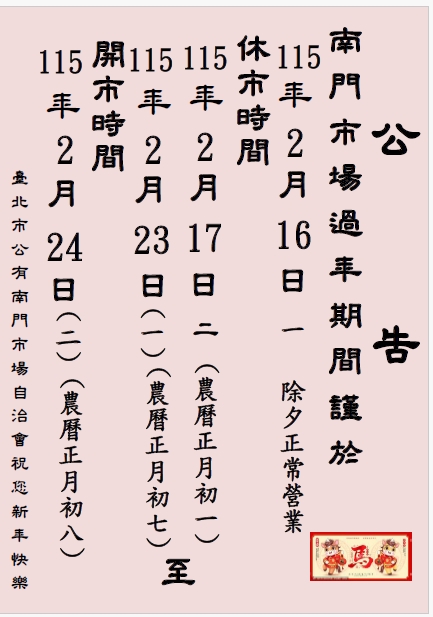 公告

南門市場過年期間謹於

115年2月16日一 除夕正常營業

休市時間

115年2月17日二（農曆正月初一）至

115年2月23日（一）（農曆正月初七）

開市時間

115年2月24日（二）（農曆正月初八）

臺北市公有南門市場自治會祝您新年快樂

馬